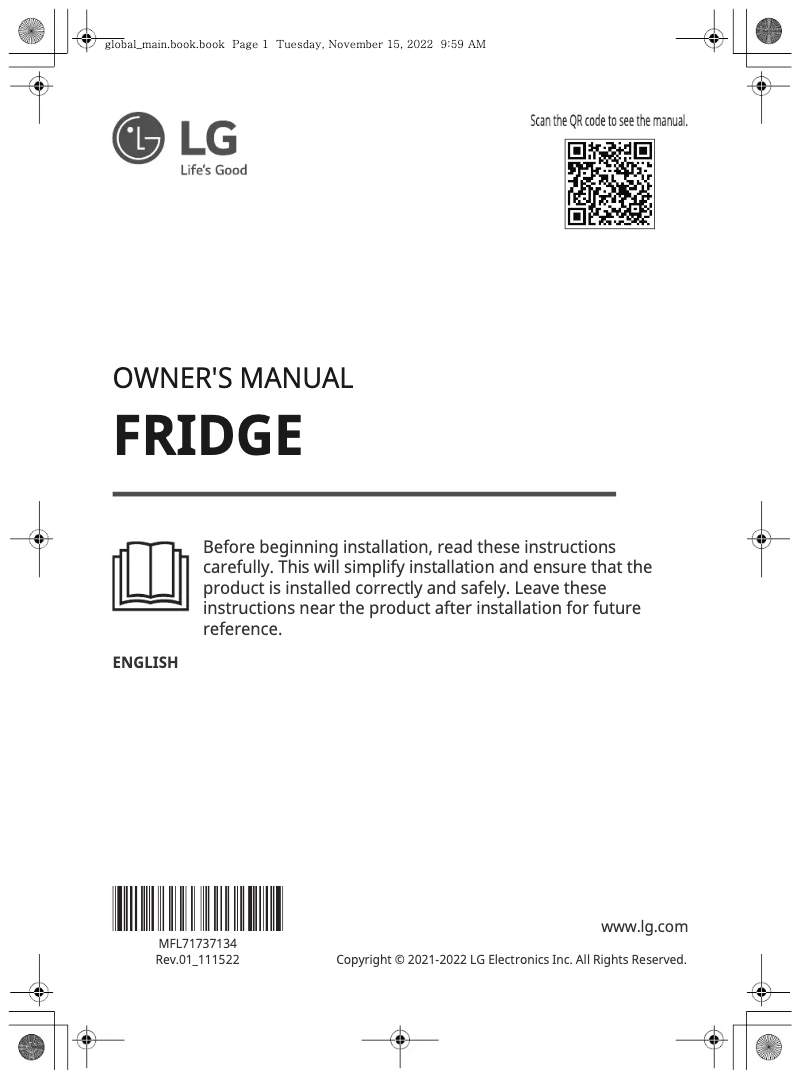 global_main.book.book Page 1 Tuesday, November 15, 2022 9:59 AM

LG
Life's Good

Scan the QR code to see the manual.

OWNER'S MANUAL
FRIDGE

Before beginning installation, read these instructions carefully. This will simplify installation and ensure that the product is installed correctly and safely. Leave these instructions near the product after installation for future reference.

ENGLISH

MFL71737134
Rev.01_111522

www.lg.com

Copyright © 2021-2022 LG Electronics Inc. All Rights Reserved.